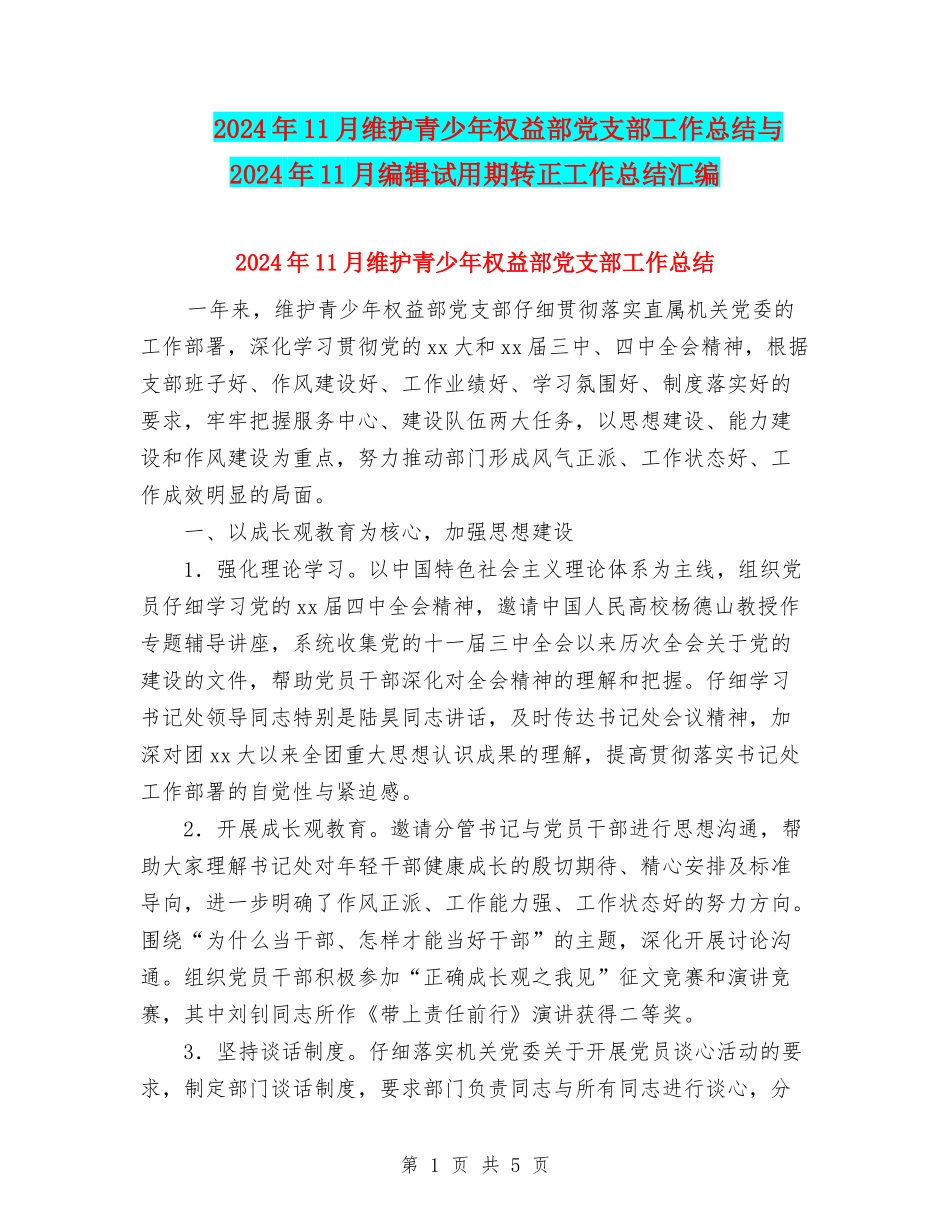 2024年11月维护青少年权益部党支部工作总结与2024年11月编辑试用期转正工作总结汇编

2024年11月维护青少年权益部党支部工作总结

一年来，维护青少年权益部党支部仔细贯彻落实直属机关党委的工作部署，深化学习贯彻党的xx大和xx届三中、四中全会精神，根据支部班子好、作风建设好、工作业绩好、学习氛围好、制度落实好的要求，牢牢把握服务中心、建设队伍两大任务，以思想建设、能力建设和作风建设为重点，努力推动部门形成风气正派、工作状态好、工作成效明显的局面。

一、以成长观教育为核心，加强思想建设

1．强化理论学习。以中国特色社会主义理论体系为主线，组织党员仔细学习党的xx届四中全会精神，邀请中国人民高校杨德山教授作专题辅导讲座，系统收集党的十一届三中全会以来历次全会关于党的建设的文件，帮助党员干部深化对全会精神的理解和把握。仔细学习书记处领导同志特别是陆昊同志讲话，及时传达书记处会议精神，加深对团xx大以来全团重大思想认识成果的理解，提高贯彻落实书记处工作部署的自觉性与紧迫感。

2．开展成长观教育。邀请分管书记与党员干部进行思想沟通，帮助大家理解书记处对年轻干部健康成长的殷切期待、精心安排及标准导向，进一步明确了作风正派、工作能力强、工作状态好的努力方向。围绕“为什么当干部、怎样才能当好干部”的主题，深化开展讨论沟通。组织党员干部积极参加“正确成长观之我见”征文竞赛和演讲竞赛，其中刘钊同志所作《带上责任前行》演讲获得二等奖。

3．坚持谈话制度。仔细落实机关党委关于开展党员谈心活动的要求，制定部门谈话制度，要求部门负责同志与所有同志进行谈心，分

第 1 页 共 5 页